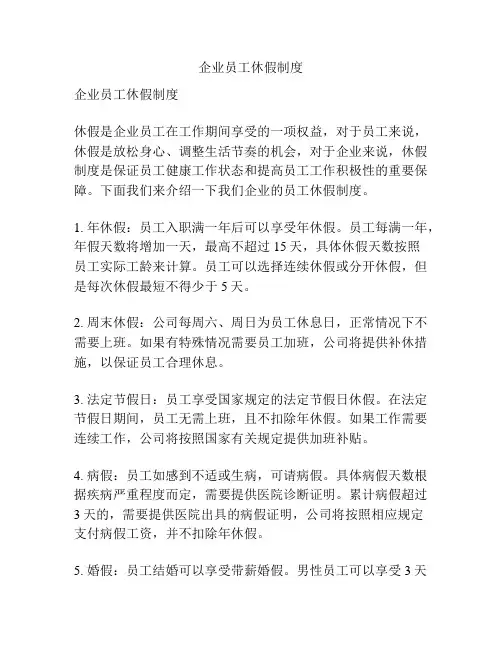 企业员工休假制度

企业员工休假制度

休假是企业员工在工作期间享受的一项权益，对于员工来说，休假是放松身心、调整生活节奏的机会，对于企业来说，休假制度是保证员工健康工作状态和提高员工工作积极性的重要保障。下面我们来介绍一下我们企业的员工休假制度。

1. 年休假：员工入职满一年后可以享受年休假。员工每满一年，年假天数将增加一天，最高不超过 15 天，具体休假天数按照员工实际工龄来计算。员工可以选择连续休假或分开休假，但是每次休假最短不得少于 5 天。

2. 周末休假：公司每周六、周日为员工休息日，正常情况下不需要上班。如果有特殊情况需要员工加班，公司将提供补休措施，以保证员工合理休息。

3. 法定节假日：员工享受国家规定的法定节假日休假。在法定节假日期间，员工无需上班，且不扣除年休假。如果工作需要连续工作，公司将按照国家有关规定提供加班补贴。

4. 病假：员工如感到不适或生病，可请病假。具体病假天数根据疾病严重程度而定，需要提供医院诊断证明。累计病假超过 3 天的，需要提供医院出具的病假证明，公司将按照相应规定支付病假工资，并不扣除年休假。

5. 婚假：员工结婚可以享受带薪婚假。男性员工可以享受 3 天